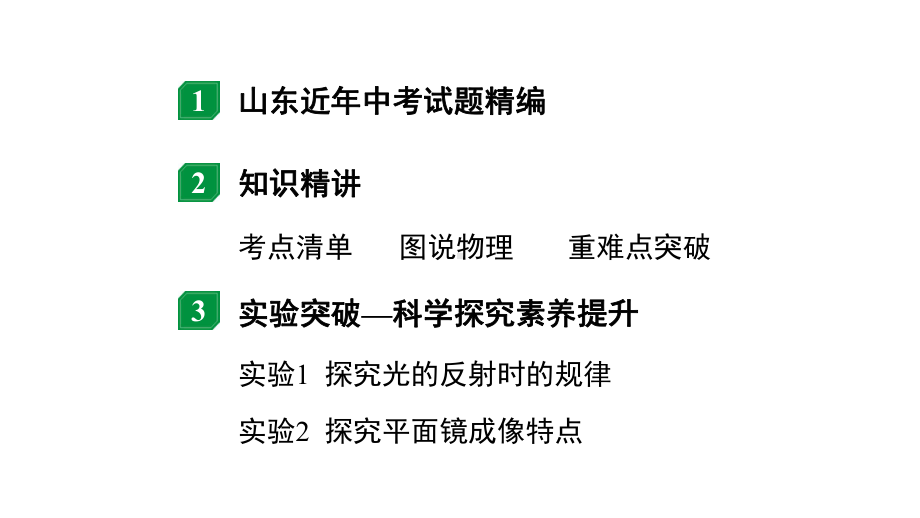 1 山东近年中考试题精编

2 知识精讲

考点清单 图说物理 重难点突破

3 实验突破—科学探究素养提升

实验1 探究光的反射时的规律

实验2 探究平面镜成像特点